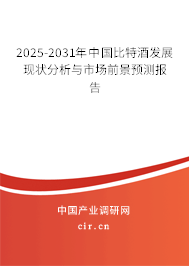 2025-2031年中国比特酒发展现状分析与市场前景预测报告

中国产业调研网

cir.cn